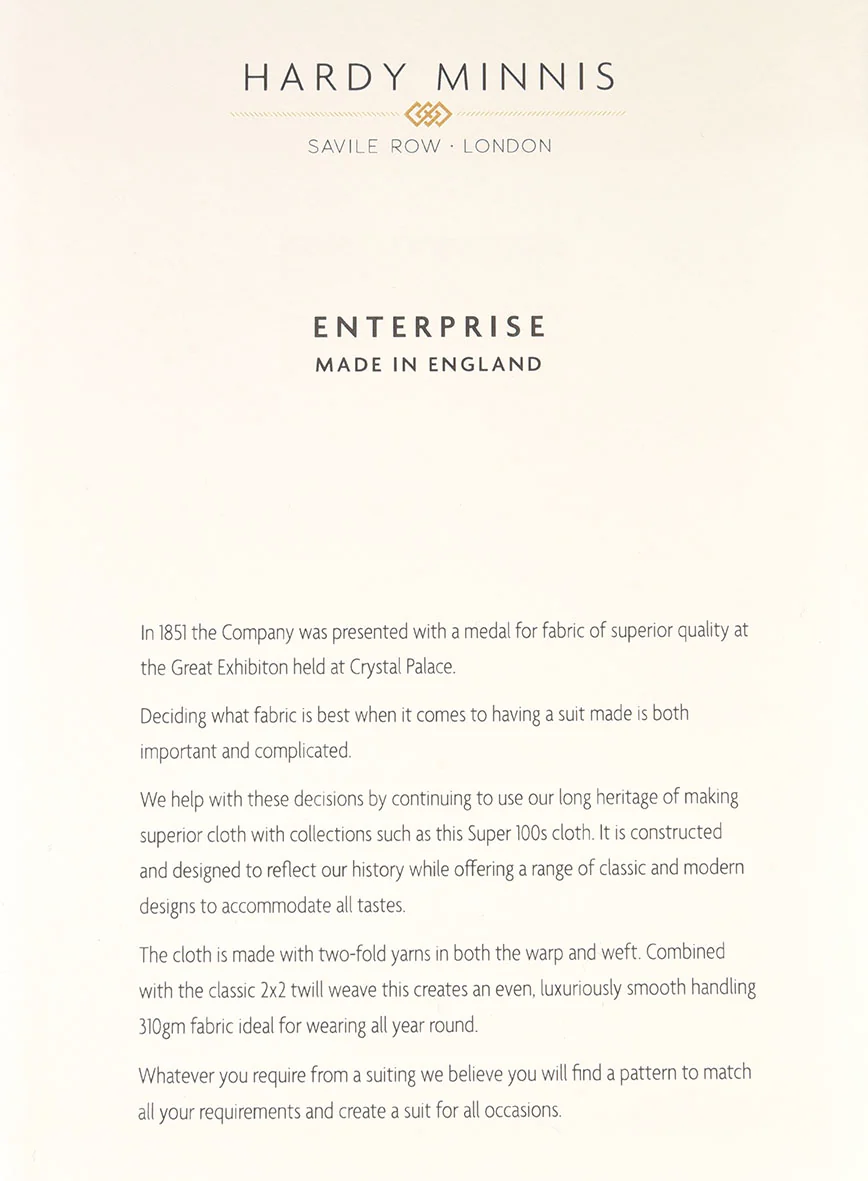 HARDY MINNIS

SAVILE ROW · LONDON

ENTERPRISE
MADE IN ENGLAND

In 1851 the Company was presented with a medal for fabric of superior quality at the Great Exhibiton held at Crystal Palace.

Deciding what fabric is best when it comes to having a suit made is both important and complicated.

We help with these decisions by continuing to use our long heritage of making superior cloth with collections such as this Super 100s cloth. It is constructed and designed to reflect our history while offering a range of classic and modern designs to accommodate all tastes.

The cloth is made with two-fold yarns in both the warp and weft. Combined with the classic 2x2 twill weave this creates an even, luxuriously smooth handling 310gm fabric ideal for wearing all year round.

Whatever you require from a suiting we believe you will find a pattern to match all your requirements and create a suit for all occasions.